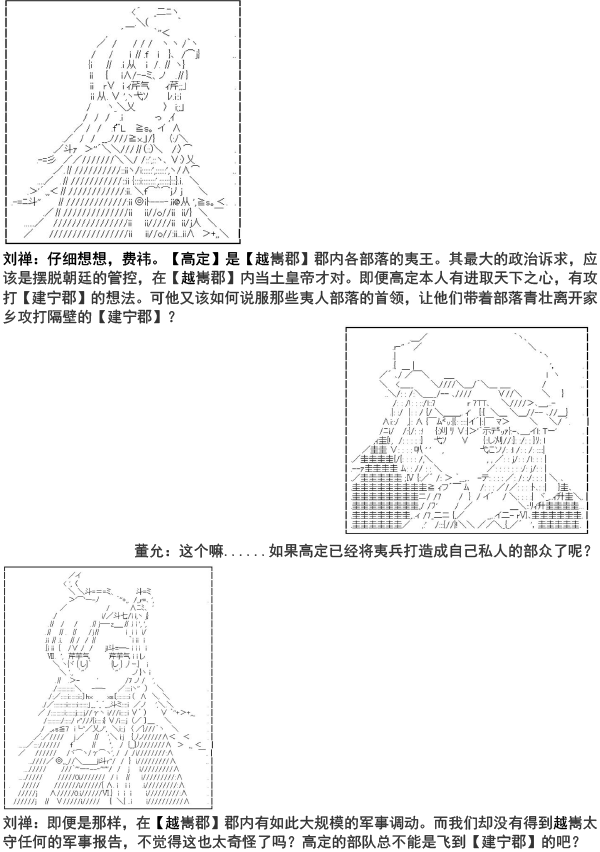 刘禅：仔细想想，费祎。【高定】是【越嶲郡】郡内各部落的夷王。其最大的政治诉求，应该是摆脱朝廷的管控，在【越嶲郡】内当土皇帝才对。即便高定本人有进取天下之心，有攻打【建宁郡】的想法。可他又该如何说服那些夷人部落的首领，让他们带着部落青壮离开家乡攻打隔壁的【建宁郡】？

董允：这个嘛......如果高定已经将夷兵打造成自己私人的部众了呢？

刘禅：即便是那样，在【越嶲郡】郡内有如此大规模的军事调动。而我们却没有得到越嶲太守任何的军事报告，不觉得这也太奇怪了吗？高定的部队总不能是飞到【建宁郡】的吧？